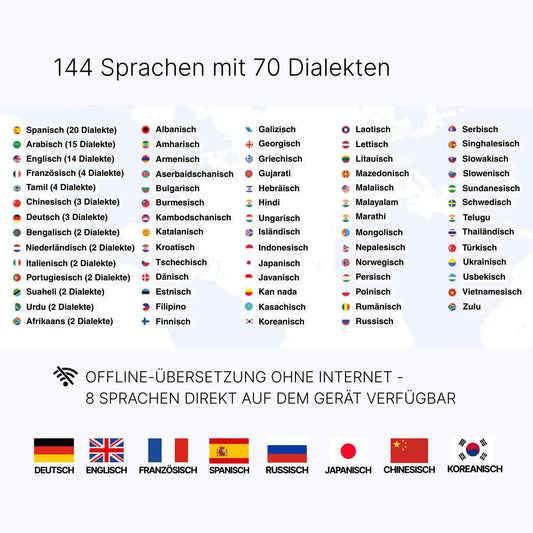 144 Sprachen mit 70 Dialekten

Spanisch (20 Dialekte)
Arabisch (15 Dialekte)
Englisch (14 Dialekte)
Französisch (4 Dialekte)
Tamil (4 Dialekte)
Chinesisch (3 Dialekte)
Deutsch (3 Dialekte)
Bengalisch (2 Dialekte)
Niederländisch (2 Dialekte)
Italienisch (2 Dialekte)
Portugiesisch (2 Dialekte)
Suaheli (2 Dialekte)
Urdu (2 Dialekte)
Afrikaans (2 Dialekte)

Albanisch
Amharisch
Armenisch
Aserbaidschanisch
Bulgarisch
Burmesisch
Kambodschanisch
Katalanisch
Kroatisch
Tschechisch
Dänisch
Estnisch
Filipino
Finnisch

Galizisch
Georgisch
Griechisch
Gujarati
Hebräisch
Hindi
Ungarisch
Isländisch
Indonesisch
Japanisch
Javanisch
Kan nada
Kasachisch
Koreanisch

Laotisch
Lettisch
Litauisch
Mazedonisch
Malaiisch
Malayalam
Marathi
Mongolisch
Nepalesisch
Norwegisch
Persisch
Polnisch
Rumänisch
Russisch

Serbisch
Singhalesisch
Slowakisch
Slowenisch
Sundanesisch
Schwedisch
Telugu
Thailändisch
Türkisch
Ukrainisch
Usbekisch
Vietnamesisch
Zulu

OFFLINE-ÜBERSETZUNG OHNE INTERNET - 8 SPRACHEN DIREKT AUF DEM GERÄT VERFÜGBAR

DEUTSCH
ENGLISCH
FRANZÖSISCH
SPANISCH
RUSSISCH
JAPANISCH
CHINESISCH
KOREANISCH